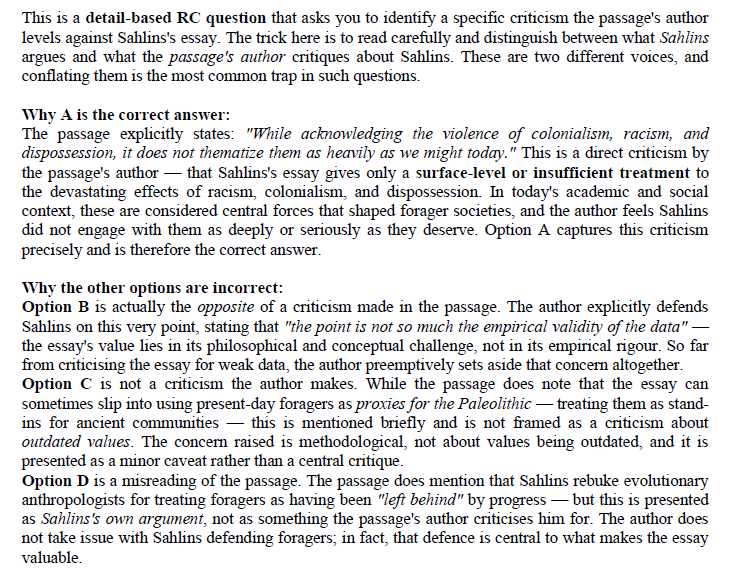 This is a detail-based RC question that asks you to identify a specific criticism the passage's author levels against Sahlins's essay. The trick here is to read carefully and distinguish between what Sahlins argues and what the passage's author critiques about Sahlins. These are two different voices, and conflating them is the most common trap in such questions.

Why A is the correct answer:
The passage explicitly states: "While acknowledging the violence of colonialism, racism, and dispossession, it does not thematize them as heavily as we might today." This is a direct criticism by the passage's author — that Sahlins's essay gives only a surface-level or insufficient treatment to the devastating effects of racism, colonialism, and dispossession. In today's academic and social context, these are considered central forces that shaped forager societies, and the author feels Sahlins did not engage with them as deeply or seriously as they deserve. Option A captures this criticism precisely and is therefore the correct answer.

Why the other options are incorrect:
Option B is actually the opposite of a criticism made in the passage. The author explicitly defends Sahlins on this very point, stating that "the point is not so much the empirical validity of the data" — the essay's value lies in its philosophical and conceptual challenge, not in its empirical rigour. So far from criticising the essay for weak data, the author preemptively sets aside that concern altogether.
Option C is not a criticism the author makes. While the passage does note that the essay can sometimes slip into using present-day foragers as proxies for the Paleolithic — treating them as stand-ins for ancient communities — this is mentioned briefly and is not framed as a criticism about outdated values. The concern raised is methodological, not about values being outdated, and it is presented as a minor caveat rather than a central critique.
Option D is a misreading of the passage. The passage does mention that Sahlins rebuke evolutionary anthropologists for treating foragers as having been "left behind" by progress — but this is presented as Sahlins's own argument, not as something the passage's author criticises him for. The author does not take issue with Sahlins defending foragers; in fact, that defence is central to what makes the essay valuable.